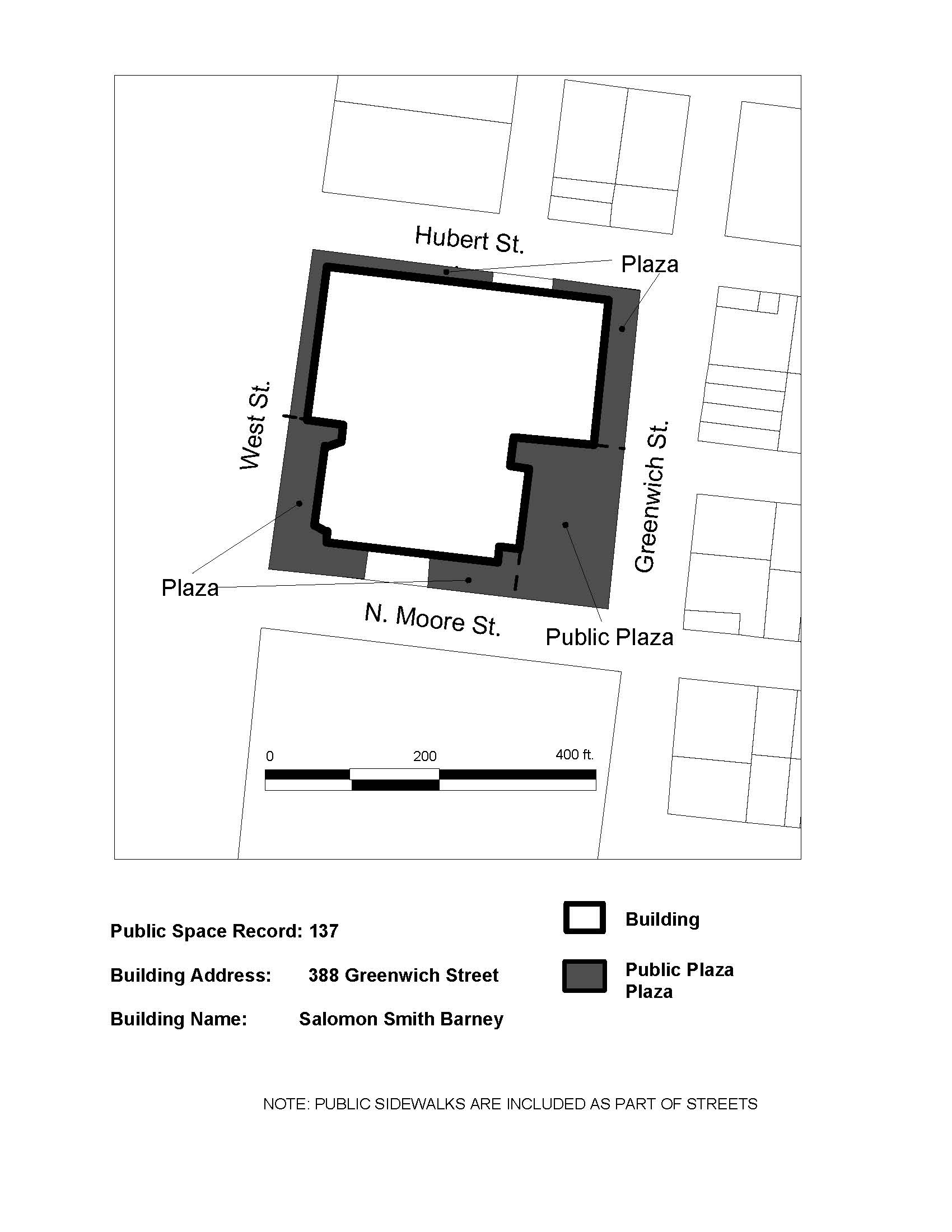 Hubert St.

Plaza

West St.

Greenwich St.

Plaza

N. Moore St.

Public Plaza

0

200

400 ft.

Public Space Record: 137

Building Address: 388 Greenwich Street

Building Name: Salomon Smith Barney

Building

Public Plaza
Plaza

NOTE: PUBLIC SIDEWALKS ARE INCLUDED AS PART OF STREETS